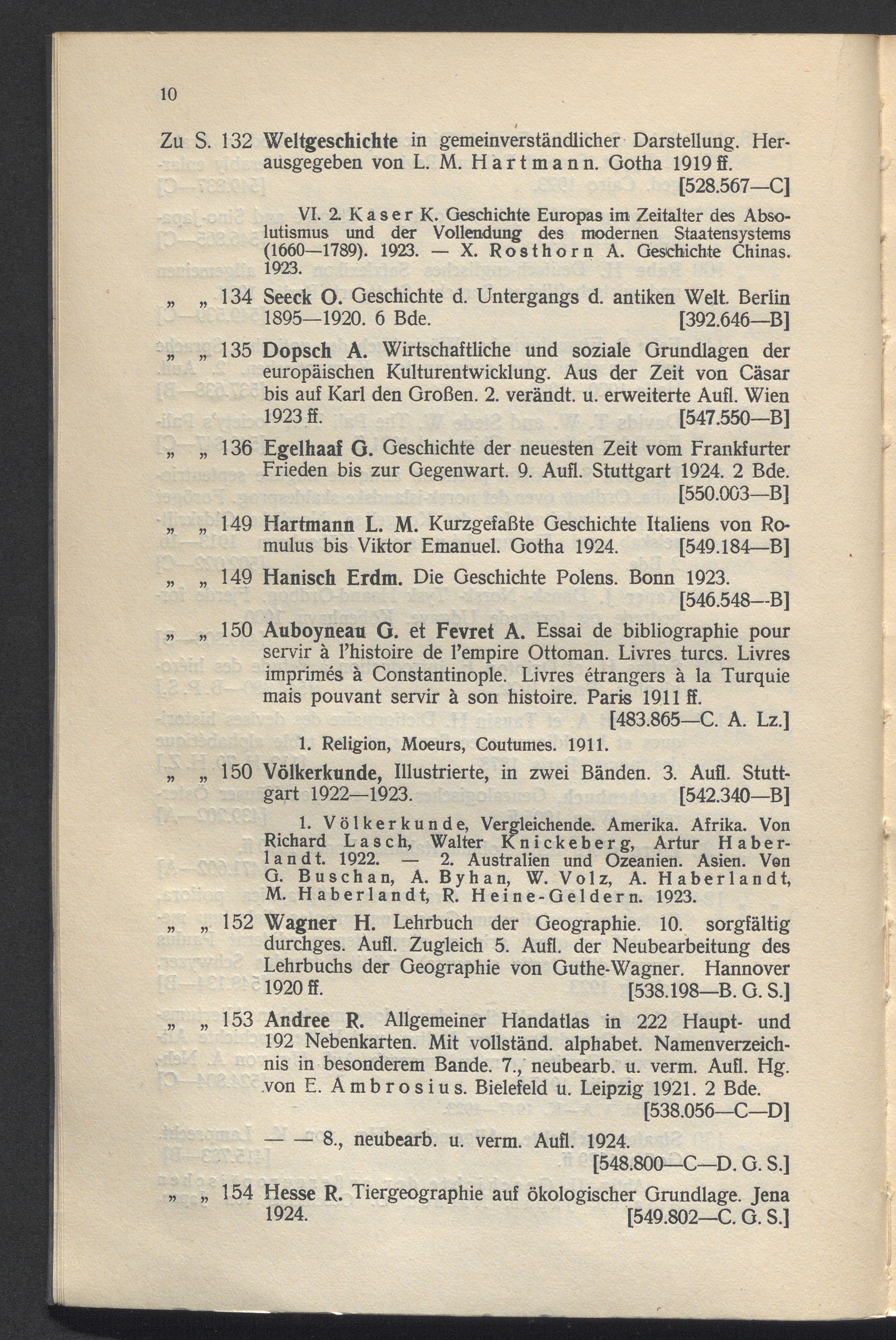 10

Zu S. 132 Weltgeschichte in gemeinverständlicher Darstellung. Herausgegeben von L. M. Hartmann. Gotha 1919 ff. [528.567—C]

VI. 2. Kaser K. Geschichte Europas im Zeitalter des Absolutismus und der Vollendung des modernen Staatensystems (1660—1789). 1923. — X. Rosthorn A. Geschichte Chinas. 1923.

„ „ 134 Seeck O. Geschichte d. Untergangs d. antiken Welt. Berlin 1895—1920. 6 Bde. [392.646—B]

„ „ 135 Dopsch A. Wirtschaftliche und soziale Grundlagen der europäischen Kulturentwicklung. Aus der Zeit von Cäsar bis auf Karl den Großen. 2. verändt. u. erweiterte Aufl. Wien 1923 ff. [547.550—B]

„ „ 136 Egelhaaf G. Geschichte der neuesten Zeit vom Frankfurter Frieden bis zur Gegenwart. 9. Aufl. Stuttgart 1924. 2 Bde. [550.003—B]

„ „ 149 Hartmann L. M. Kurzgefaßte Geschichte Italiens von Romulus bis Viktor Emanuel. Gotha 1924. [549.184—B]

„ „ 149 Hanisch Erdm. Die Geschichte Polens. Bonn 1923. [546.548—B]

„ „ 150 Auboyneau G. et Fevret A. Essai de bibliographie pour servir à l'histoire de l'empire Ottoman. Livres turcs. Livres imprimés à Constantinople. Livres étrangers à la Turquie mais pouvant servir à son histoire. Paris 1911 ff. [483.865—C. A. Lz.]

1. Religion, Moeurs, Coutumes. 1911.

„ „ 150 Völkerkunde, Illustrierte, in zwei Bänden. 3. Aufl. Stuttgart 1922—1923. [542.340—B]

1. Völkerkunde, Vergleichende. Amerika. Afrika. Von Richard Lasch, Walter Knickeberg, Artur Haberlandt. 1922. — 2. Australien und Ozeanien. Asien. Von G. Buschan, A. Byhan, W. Volz, A. Haberlandt, M. Haberlandt, R. Heine-Geldern. 1923.

„ „ 152 Wagner H. Lehrbuch der Geographie. 10. sorgfältig durchges. Aufl. Zugleich 5. Aufl. der Neubearbeitung des Lehrbuchs der Geographie von Guthe-Wagner. Hannover 1920 ff. [538.198—B. G. S.]

„ „ 153 Andree R. Allgemeiner Handatlas in 222 Haupt- und 192 Nebenkarten. Mit vollständ. alphabet. Namenverzeichnis in besonderem Bande. 7., neubearb. u. verm. Aufl. Hg. von E. Ambrosius. Bielefeld u. Leipzig 1921. 2 Bde. [538.056—C—D]

— — 8., neubearb. u. verm. Aufl. 1924. [548.800—C—D. G. S.]

„ „ 154 Hesse R. Tiergeographie auf ökologischer Grundlage. Jena 1924. [549.802—C. G. S.]